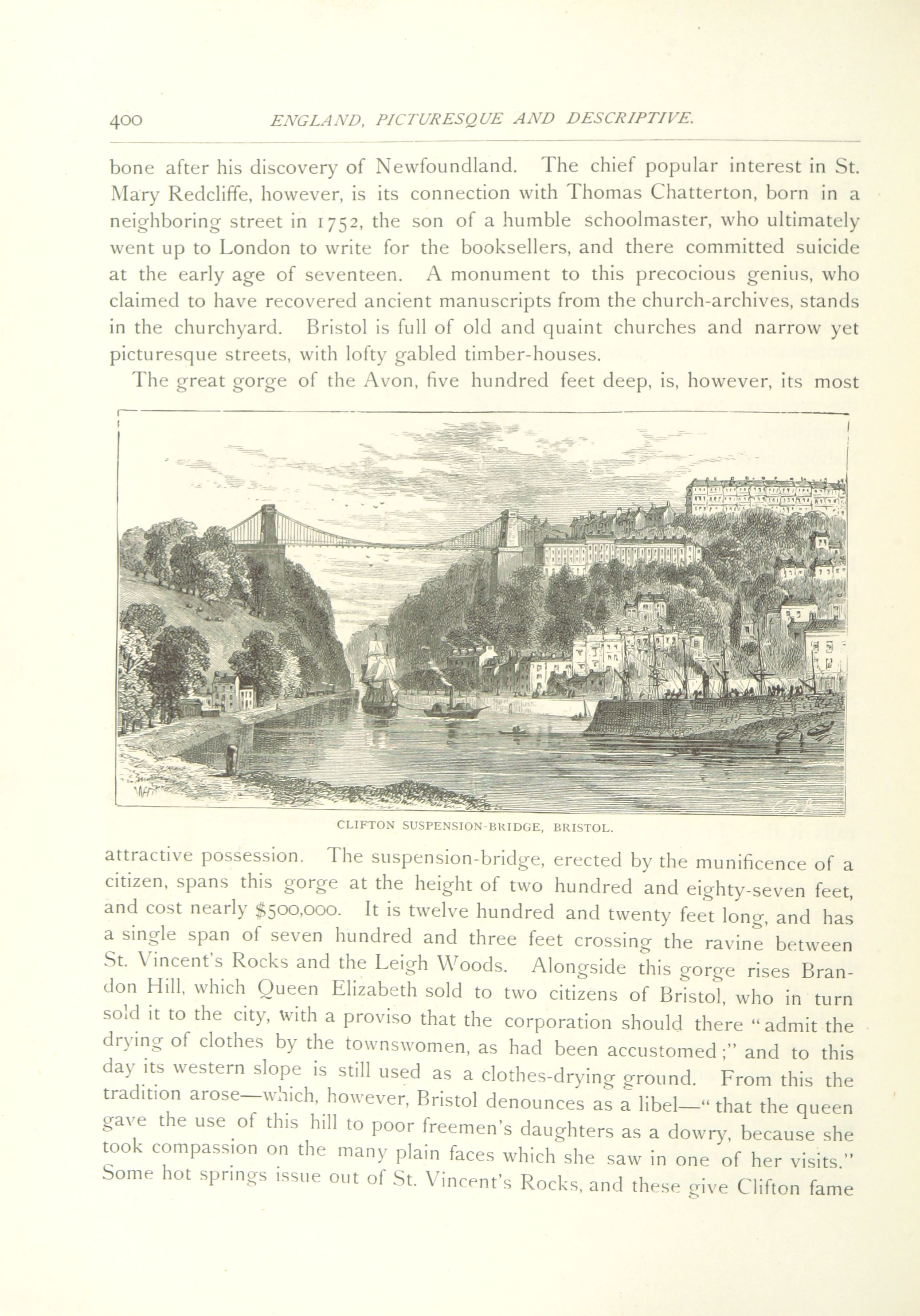 400 ENGLAND, PICTURESQUE AND DESCRIPTIVE.

bone after his discovery of Newfoundland. The chief popular interest in St. Mary Redcliffe, however, is its connection with Thomas Chatterton, born in a neighboring street in 1752, the son of a humble schoolmaster, who ultimately went up to London to write for the booksellers, and there committed suicide at the early age of seventeen. A monument to this precocious genius, who claimed to have recovered ancient manuscripts from the church-archives, stands in the churchyard. Bristol is full of old and quaint churches and narrow yet picturesque streets, with lofty gabled timber-houses.

The great gorge of the Avon, five hundred feet deep, is, however, its most

CLIFTON SUSPENSION-BRIDGE, BRISTOL.

attractive possession. The suspension-bridge, erected by the munificence of a citizen, spans this gorge at the height of two hundred and eighty-seven feet, and cost nearly $500,000. It is twelve hundred and twenty feet long, and has a single span of seven hundred and three feet crossing the ravine between St. Vincent's Rocks and the Leigh Woods. Alongside this gorge rises Brandon Hill, which Queen Elizabeth sold to two citizens of Bristol, who in turn sold it to the city, with a proviso that the corporation should there "admit the drying of clothes by the townswomen, as had been accustomed;" and to this day its western slope is still used as a clothes-drying ground. From this the tradition arose—which, however, Bristol denounces as a libel—"that the queen gave the use of this hill to poor freemen's daughters as a dowry, because she took compassion on the many plain faces which she saw in one of her visits." Some hot springs issue out of St. Vincent's Rocks, and these give Clifton fame